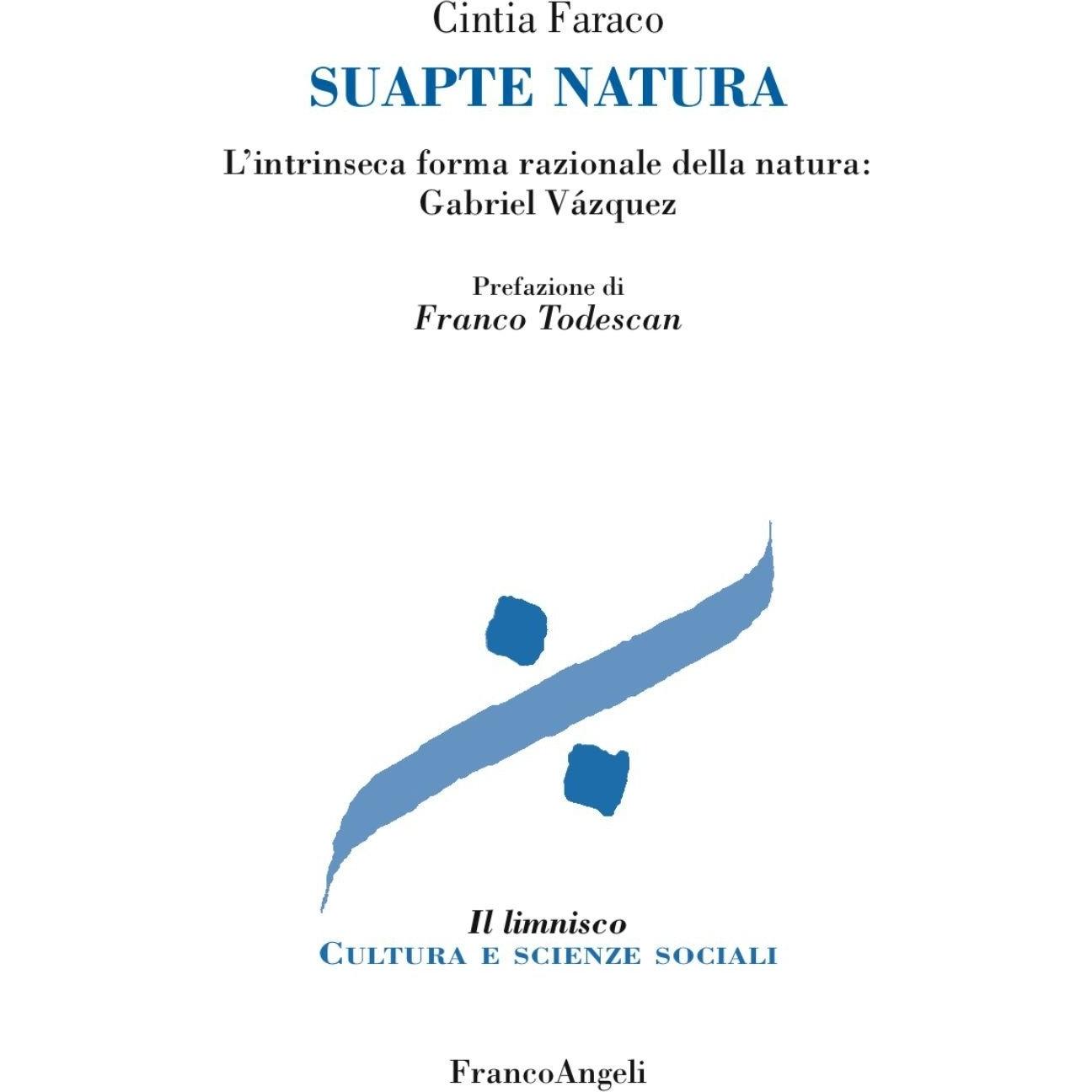 Cintia Faraco

SUAPTE NATURA

L'intrinseca forma razionale della natura: Gabriel Vázquez

Prefazione di
Franco Todescan

Il limnisco
CULTURA E SCIENZE SOCIALI

FrancoAngeli